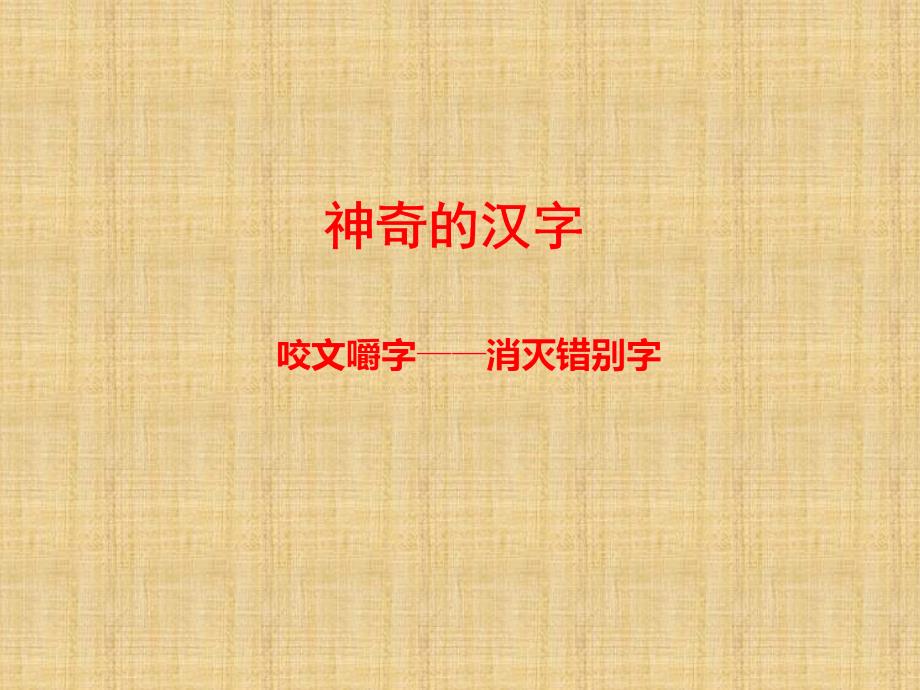 神奇的汉字

咬文嚼字——消灭错别字